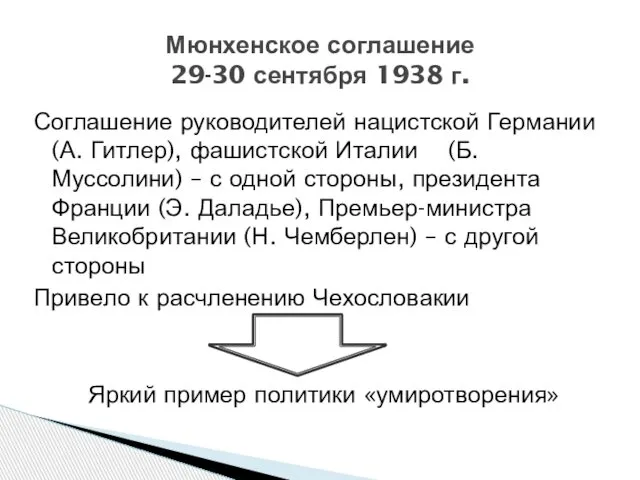 Мюнхенское соглашение
29-30 сентября 1938 г.

Соглашение руководителей нацистской Германии (А. Гитлер), фашистской Италии (Б. Муссолини) – с одной стороны, президента Франции (Э. Даладье), Премьер-министра Великобритании (Н. Чемберлен) – с другой стороны

Привело к расчленению Чехословакии

Яркий пример политики «умиротворения»